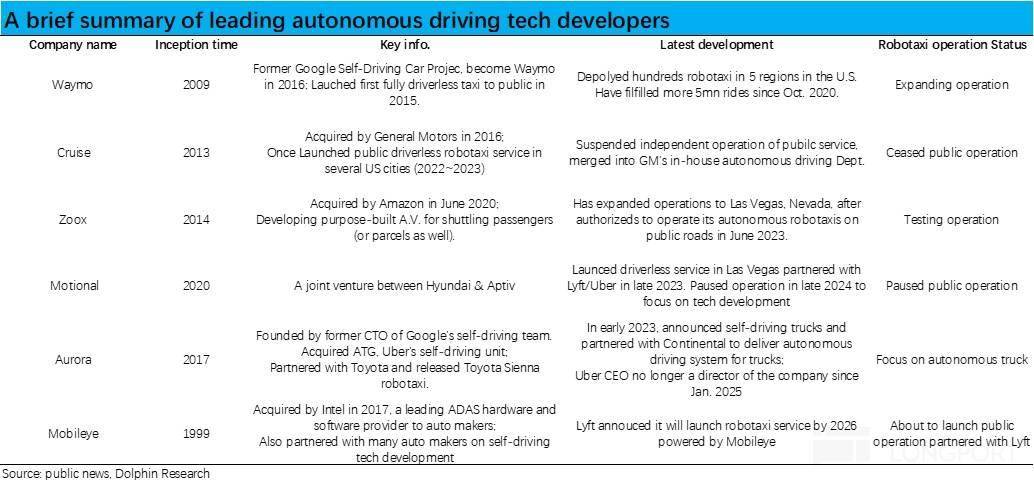 A brief summary of leading autonomous driving tech developers

| Company name | Inception time | Key info. | Latest development | Robotaxi operation Status |
|---|---|---|---|---|
| Waymo | 2009 | Former Google Self-Driving Car Projec, become Waymo in 2016; Lauched first fully driverless taxi to public in 2015. | Depolyed hundreds robotaxi in 5 regions in the U.S. Have filfilled more 5mn rides since Oct. 2020. | Expanding operation |
| Cruise | 2013 | Acquired by General Motors in 2016; Once Launched public driverless robotaxi service in several US cities (2022~2023) | Suspended independent operation of pubilc service, merged into GM's in-house autonomous driving Dept. | Ceased public operation |
| Zoox | 2014 | Acquired by Amazon in June 2020; Developing purpose-built A.V. for shuttling passengers (or parcels as well). | Has expanded operations to Las Vegas, Nevada, after authorizeds to operate its autonomous robotaxis on public roads in June 2023. | Testing operation |
| Motional | 2020 | A joint venture between Hyundai & Aptiv | Launced driverless service in Las Vegas partnered with Lyft/Uber in late 2023. Paused operation in late 2024 to focus on tech development | Paused public operation |
| Aurora | 2017 | Founded by former CTO of Google's self-driving team. Acquired ATG, Uber's self-driving unit; Partnered with Toyota and released Toyota Sienna robotaxi. | In early 2023, announced self-driving trucks and partnered with Continental to deliver autonomous driving system for trucks; Uber CEO no longer a director of the company since Jan. 2025 | Focus on autonomous truck |
| Mobileye | 1999 | Acquired by Intel in 2017, a leading ADAS hardware and software provider to auto makers; Also partnered with many auto makers on self-driving tech development | Lyft annouced it will launch robotaxi service by 2026 powered by Mobileye | About to launch public operation partnered with Lyft |

Source: public news, Dolphin Research

LONGPORT